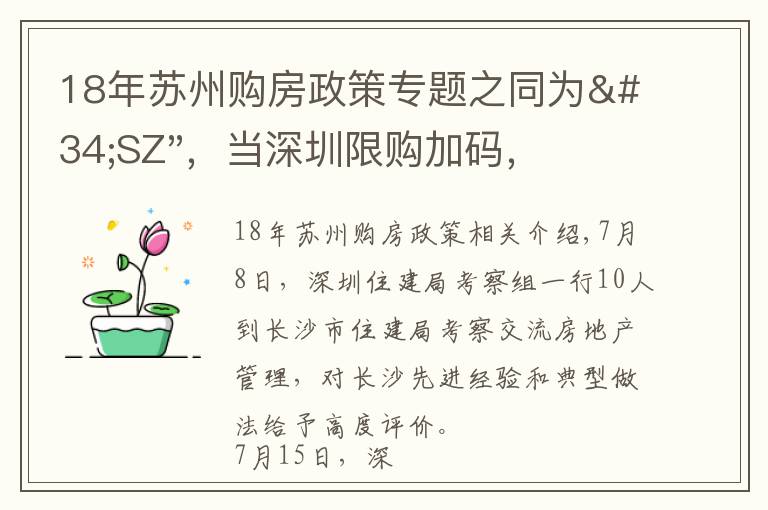 18年苏州购房政策专题之同为&#34;SZ”，当深圳限购加码，

18年苏州购房政策相关介绍,7月8日，深圳住建局考察组一行10人到长沙市住建局考察交流房地产管理，对长沙先进经验和典型做法给予高度评价。
7月15日，深